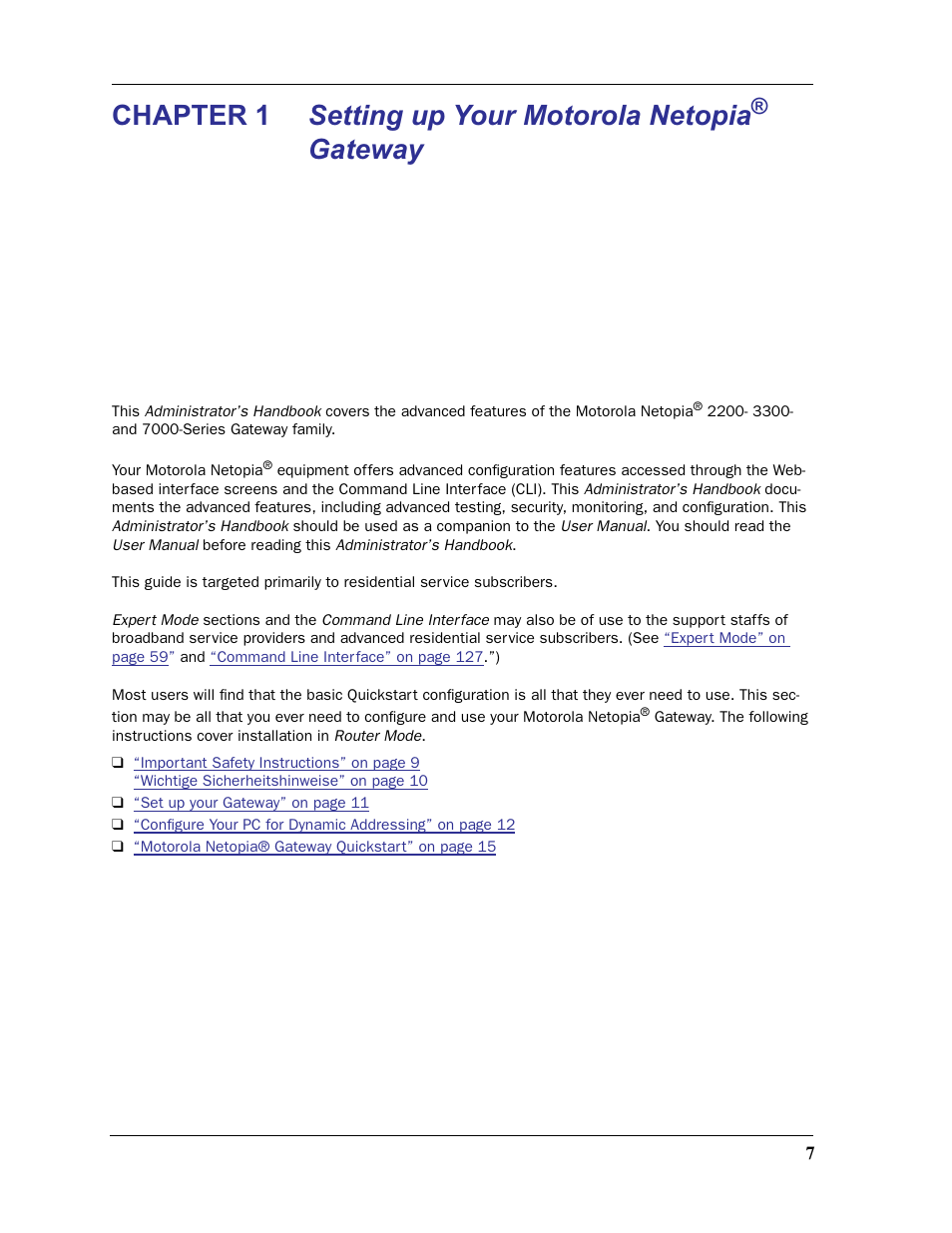 CHAPTER 1 Setting up Your Motorola Netopia® Gateway

This Administrator's Handbook covers the advanced features of the Motorola Netopia® 2200- 3300- and 7000-Series Gateway family.

Your Motorola Netopia® equipment offers advanced configuration features accessed through the Web-based interface screens and the Command Line Interface (CLI). This Administrator's Handbook documents the advanced features, including advanced testing, security, monitoring, and configuration. This Administrator's Handbook should be used as a companion to the User Manual. You should read the User Manual before reading this Administrator's Handbook.

This guide is targeted primarily to residential service subscribers.

Expert Mode sections and the Command Line Interface may also be of use to the support staffs of broadband service providers and advanced residential service subscribers. (See "Expert Mode" on page 59" and "Command Line Interface" on page 127.")

Most users will find that the basic Quickstart configuration is all that they ever need to use. This section may be all that you ever need to configure and use your Motorola Netopia® Gateway. The following instructions cover installation in Router Mode.

❑ "Important Safety Instructions" on page 9
"Wichtige Sicherheitshinweise" on page 10
❑ "Set up your Gateway" on page 11
❑ "Configure Your PC for Dynamic Addressing" on page 12
❑ "Motorola Netopia® Gateway Quickstart" on page 15

7